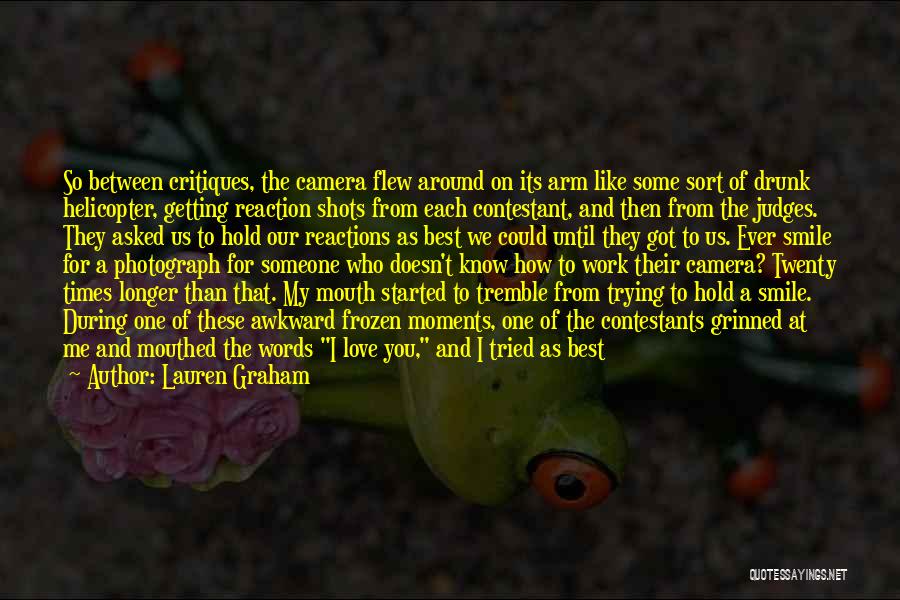 So between critiques, the camera flew around on its arm like some sort of drunk helicopter, getting reaction shots from each contestant, and then from the judges. They asked us to hold our reactions as best we could until they got to us. Ever smile for a photograph for someone who doesn't know how to work their camera? Twenty times longer than that. My mouth started to tremble from trying to hold a smile. During one of these awkward frozen moments, one of the contestants grinned at me and mouthed the words "I love you," and I tried as best

Author: Lauren Graham

QUOTESSAYINGS.NET